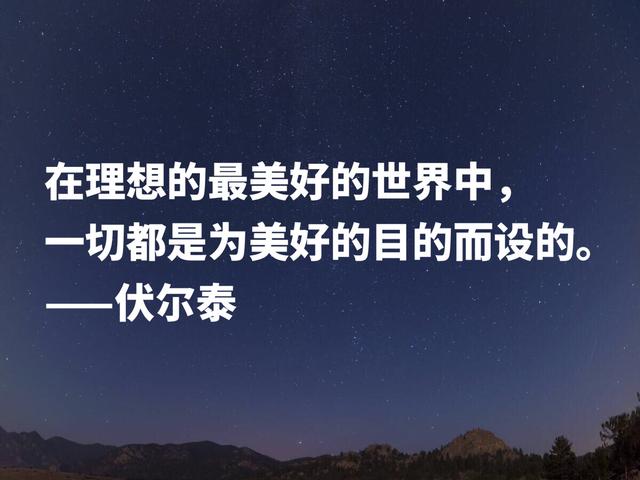 在理想的最美好的世界中，
一切都是为美好的目的而设的。
——伏尔泰